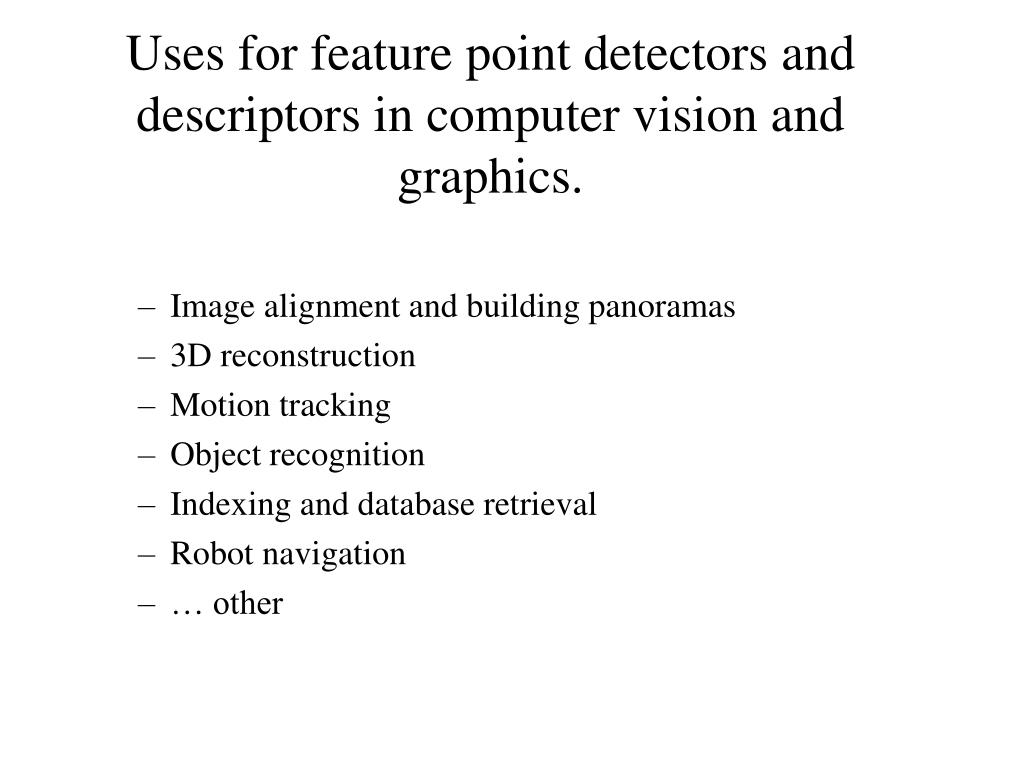 Uses for feature point detectors and descriptors in computer vision and graphics.

– Image alignment and building panoramas
– 3D reconstruction
– Motion tracking
– Object recognition
– Indexing and database retrieval
– Robot navigation
– … other